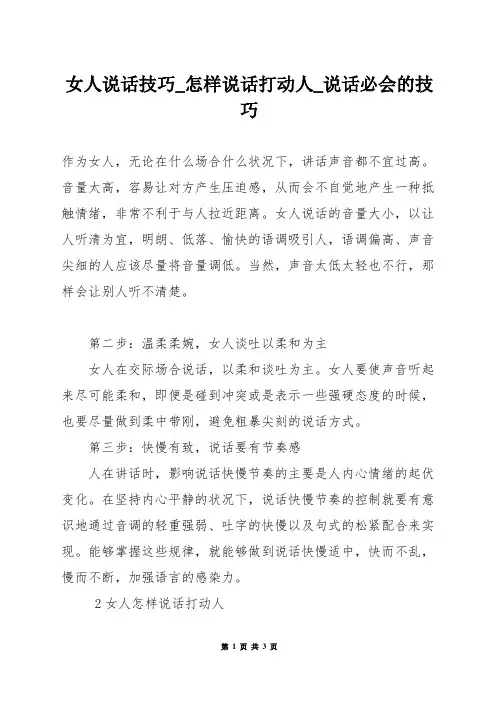 女人说话技巧_怎样说话打动人_说话必会的技巧

作为女人，无论在什么场合什么状况下，讲话声音都不宜过高。音量太高，容易让对方产生压迫感，从而会不自觉地产生一种抵触情绪，非常不利于与人拉近距离。女人说话的音量大小，以让人听清为宜，明朗、低落、愉快的语调吸引人，语调偏高、声音尖细的人应该尽量将音量调低。当然，声音太低太轻也不行，那样会让别人听不清楚。

第二步：温柔柔婉，女人谈吐以柔和为主

女人在交际场合说话，以柔和谈吐为主。女人要使声音听起来尽可能柔和，即便是碰到冲突或是表示一些强硬态度的时候，也要尽量做到柔中带刚，避免粗暴尖刻的说话方式。

第三步：快慢有致，说话要有节奏感

人在讲话时，影响说话快慢节奏的主要是人内心情绪的起伏变化。在坚持内心平静的状况下，说话快慢节奏的控制就要有意识地通过音调的轻重强弱、吐字的快慢以及句式的松紧配合来实现。能够掌握这些规律，就能够做到说话快慢适中，快而不乱，慢而不断，加强语言的感染力。

2 女人怎样说话打动人

第 1 页 共 3 页